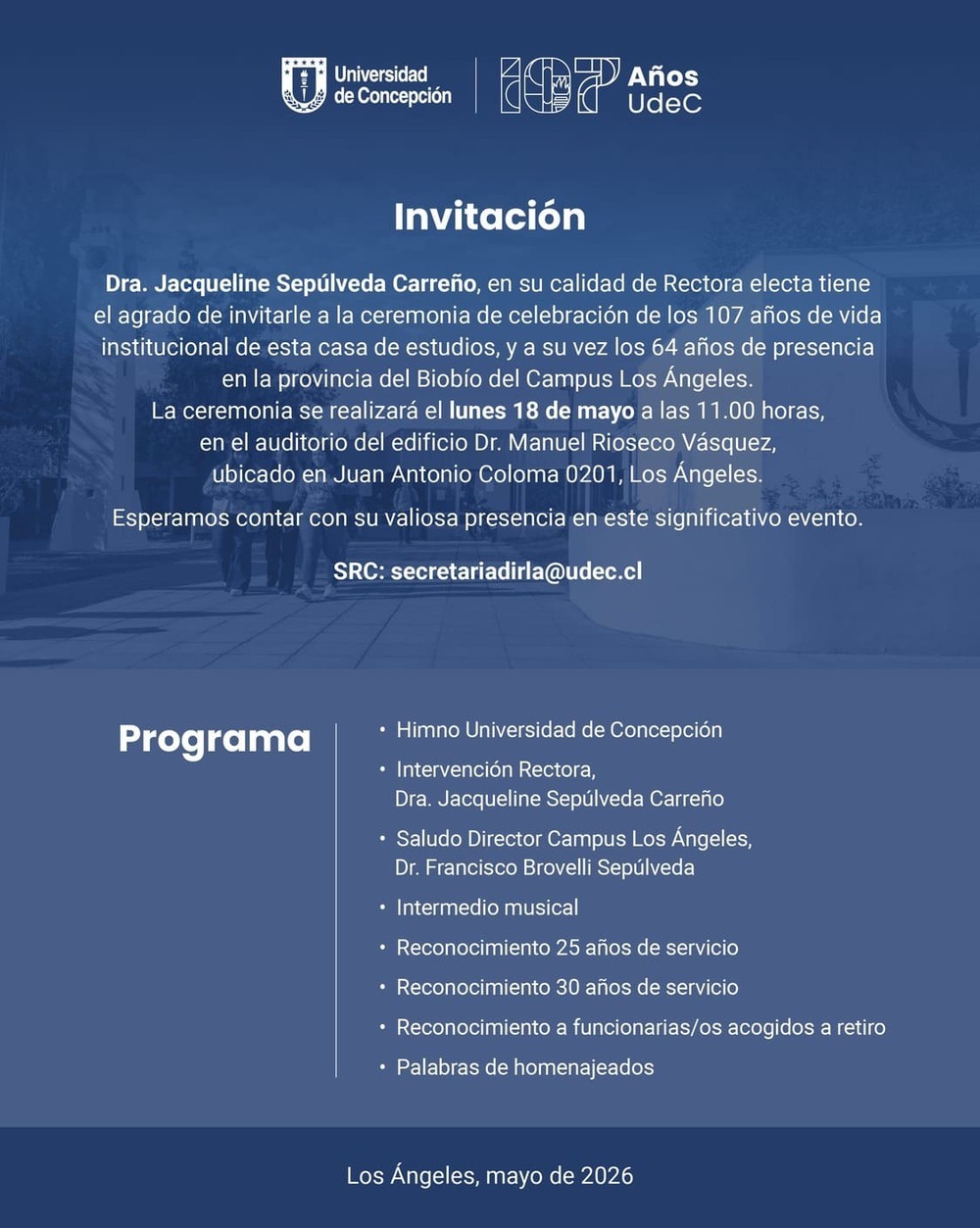 Universidad de Concepción

107 Años UdeC

Invitación

Dra. Jacqueline Sepúlveda Carreño, en su calidad de Rectora electa tiene el agrado de invitarle a la ceremonia de celebración de los 107 años de vida institucional de esta casa de estudios, y a su vez los 64 años de presencia en la provincia del Biobío del Campus Los Ángeles.
La ceremonia se realizará el lunes 18 de mayo a las 11.00 horas, en el auditorio del edificio Dr. Manuel Rioseco Vásquez, ubicado en Juan Antonio Coloma 0201, Los Ángeles.

Esperamos contar con su valiosa presencia en este significativo evento.

SRC: secretariadirla@udec.cl

Programa

• Himno Universidad de Concepción
• Intervención Rectora, Dra. Jacqueline Sepúlveda Carreño
• Saludo Director Campus Los Ángeles, Dr. Francisco Brovelli Sepúlveda
• Intermedio musical
• Reconocimiento 25 años de servicio
• Reconocimiento 30 años de servicio
• Reconocimiento a funcionarias/os acogidos a retiro
• Palabras de homenajeados

Los Ángeles, mayo de 2026